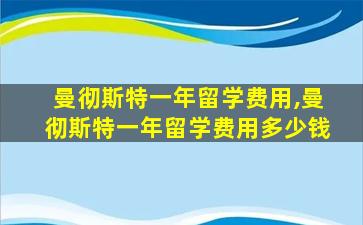 曼彻斯特一年留学费用,曼彻斯特一年留学费用多少钱